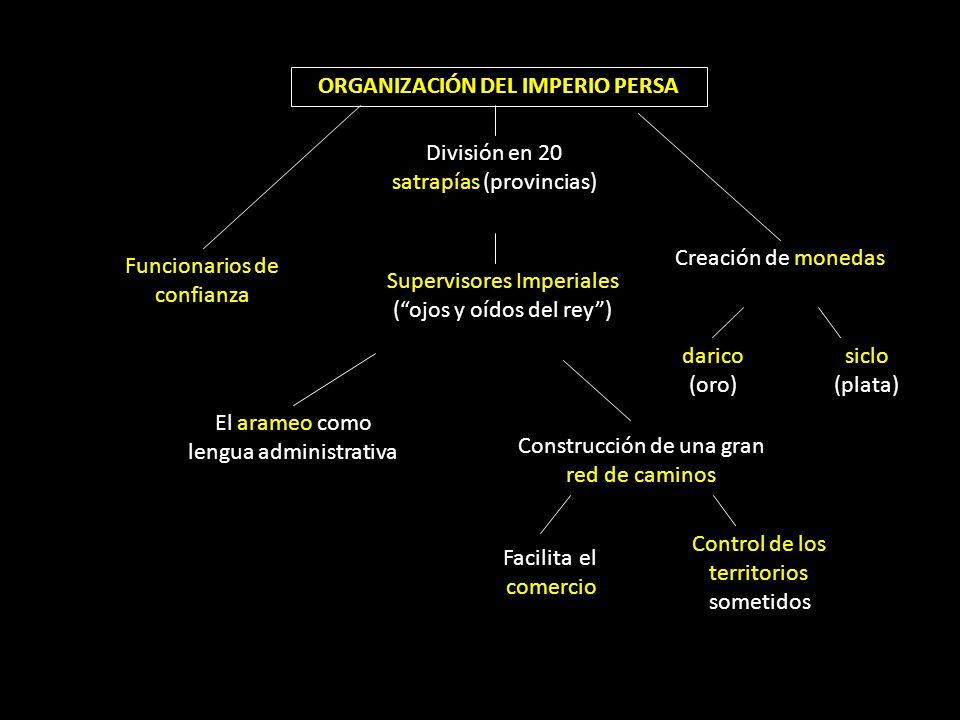 ORGANIZACIÓN DEL IMPERIO PERSA

División en 20 satrapías (provincias)

Funcionarios de confianza

Supervisores Imperiales (“ojos y oídos del rey”)

Creación de monedas

darico (oro)

siclo (plata)

El arameo como lengua administrativa

Construcción de una gran red de caminos

Facilita el comercio

Control de los territorios sometidos